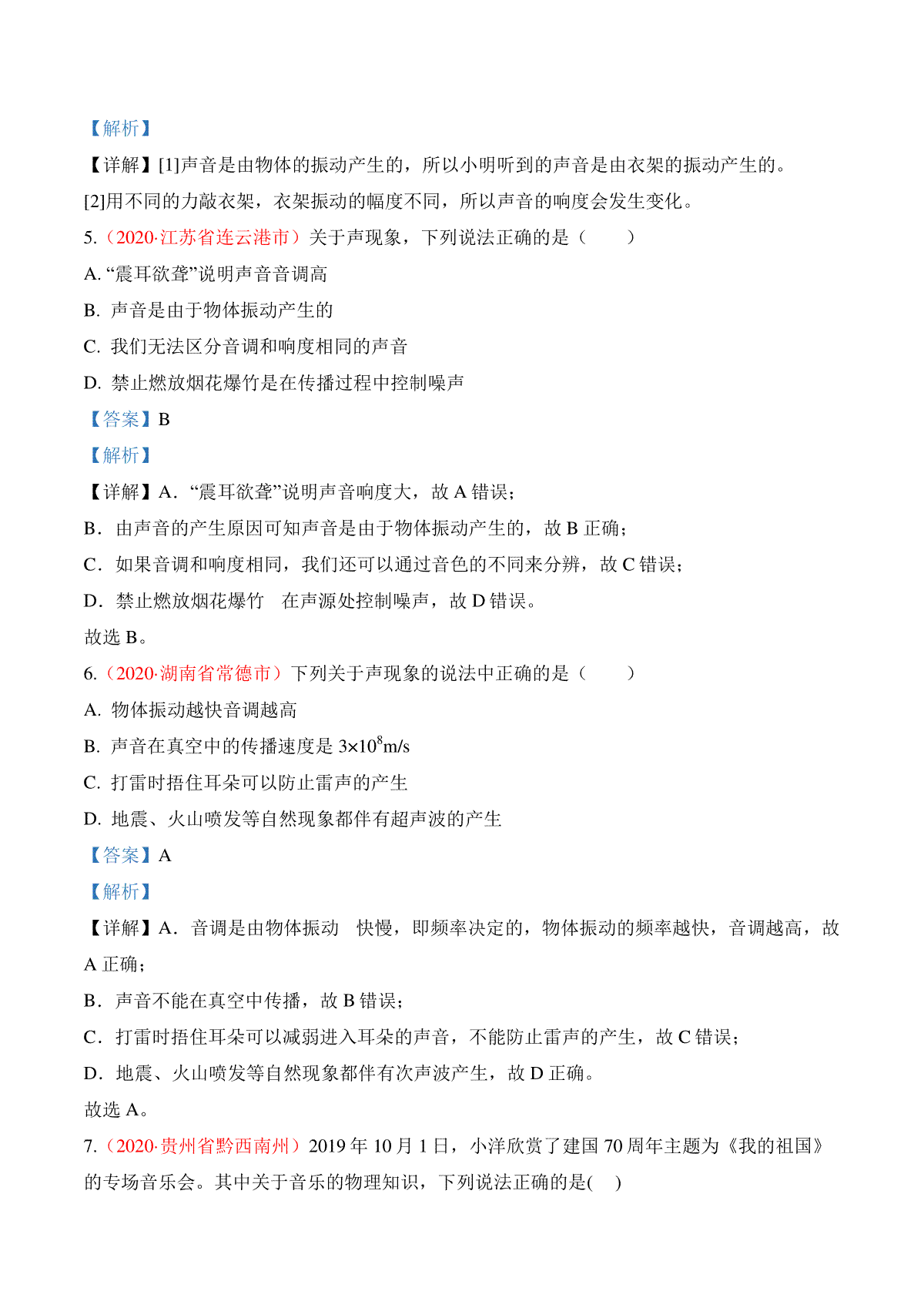 【解析】

【详解】[1]声音是由物体的振动产生的，所以小明听到的声音是由衣架的振动产生的。

[2]用不同的力敲衣架，衣架振动的幅度不同，所以声音的响度会发生变化。

5.（2020·江苏省连云港市）关于声现象，下列说法正确的是（　　）

A. “震耳欲聋”说明声音音调高

B. 声音是由于物体振动产生的

C. 我们无法区分音调和响度相同的声音

D. 禁止燃放烟花爆竹是在传播过程中控制噪声

【答案】B

【解析】

【详解】A．“震耳欲聋”说明声音响度大，故 A 错误；

B．由声音的产生原因可知声音是由于物体振动产生的，故 B 正确；

C．如果音调和响度相同，我们还可以通过音色的不同来分辨，故 C 错误；

D．禁止燃放烟花爆竹　在声源处控制噪声，故 D 错误。

故选 B。

6.（2020·湖南省常德市）下列关于声现象的说法中正确的是（　　）

A. 物体振动越快音调越高

B. 声音在真空中的传播速度是 $3\times10^8$m/s

C. 打雷时捂住耳朵可以防止雷声的产生

D. 地震、火山喷发等自然现象都伴有超声波的产生

【答案】A

【解析】

【详解】A．音调是由物体振动　快慢，即频率决定的，物体振动的频率越快，音调越高，故 A 正确；

B．声音不能在真空中传播，故 B 错误；

C．打雷时捂住耳朵可以减弱进入耳朵的声音，不能防止雷声的产生，故 C 错误；

D．地震、火山喷发等自然现象都伴有次声波产生，故 D 正确。

故选 A。

7.（2020·贵州省黔西南州）2019 年 10 月 1 日，小洋欣赏了建国 70 周年主题为《我的祖国》的专场音乐会。其中关于音乐的物理知识，下列说法正确的是(　)